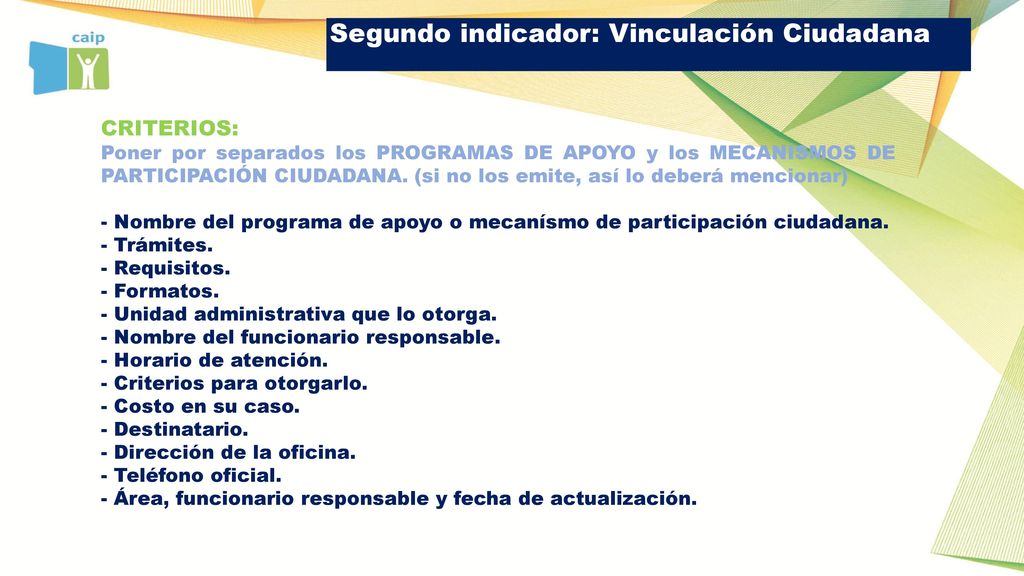 caip

Segundo indicador: Vinculación Ciudadana

CRITERIOS:
Poner por separados los PROGRAMAS DE APOYO y los MECANISMOS DE PARTICIPACIÓN CIUDADANA. (si no los emite, así lo deberá mencionar)

- Nombre del programa de apoyo o mecanísmo de participación ciudadana.
- Trámites.
- Requisitos.
- Formatos.
- Unidad administrativa que lo otorga.
- Nombre del funcionario responsable.
- Horario de atención.
- Criterios para otorgarlo.
- Costo en su caso.
- Destinatario.
- Dirección de la oficina.
- Teléfono oficial.
- Área, funcionario responsable y fecha de actualización.